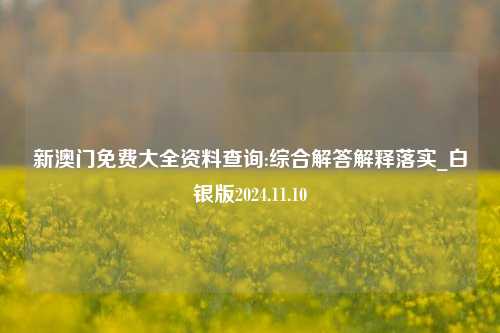 新澳门免费大全资料查询:综合解答解释落实_白银版2024.11.10